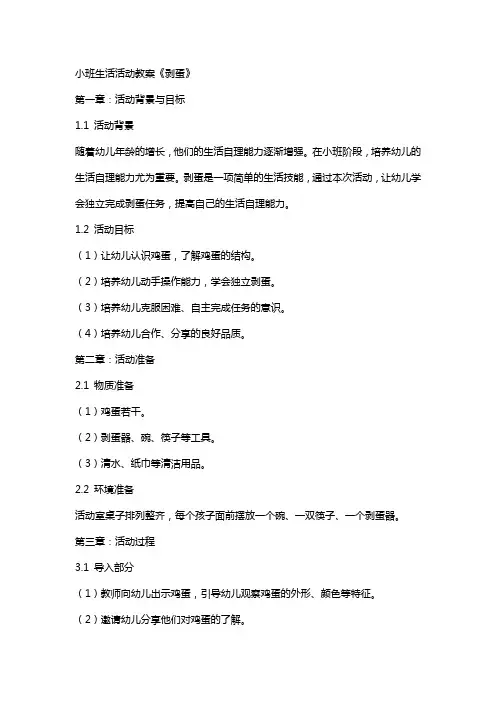 小班生活活动教案《剥蛋》

第一章：活动背景与目标

1.1 活动背景

随着幼儿年龄的增长，他们的生活自理能力逐渐增强。在小班阶段，培养幼儿的生活自理能力尤为重要。剥蛋是一项简单的生活技能，通过本次活动，让幼儿学会独立完成剥蛋任务，提高自己的生活自理能力。

1.2 活动目标

（1）让幼儿认识鸡蛋，了解鸡蛋的结构。

（2）培养幼儿动手操作能力，学会独立剥蛋。

（3）培养幼儿克服困难、自主完成任务的意识。

（4）培养幼儿合作、分享的良好品质。

第二章：活动准备

2.1 物质准备

（1）鸡蛋若干。

（2）剥蛋器、碗、筷子等工具。

（3）清水、纸巾等清洁用品。

2.2 环境准备

活动室桌子排列整齐，每个孩子面前摆放一个碗、一双筷子、一个剥蛋器。

第三章：活动过程

3.1 导入部分

（1）教师向幼儿出示鸡蛋，引导幼儿观察鸡蛋的外形、颜色等特征。

（2）邀请幼儿分享他们对鸡蛋的了解。